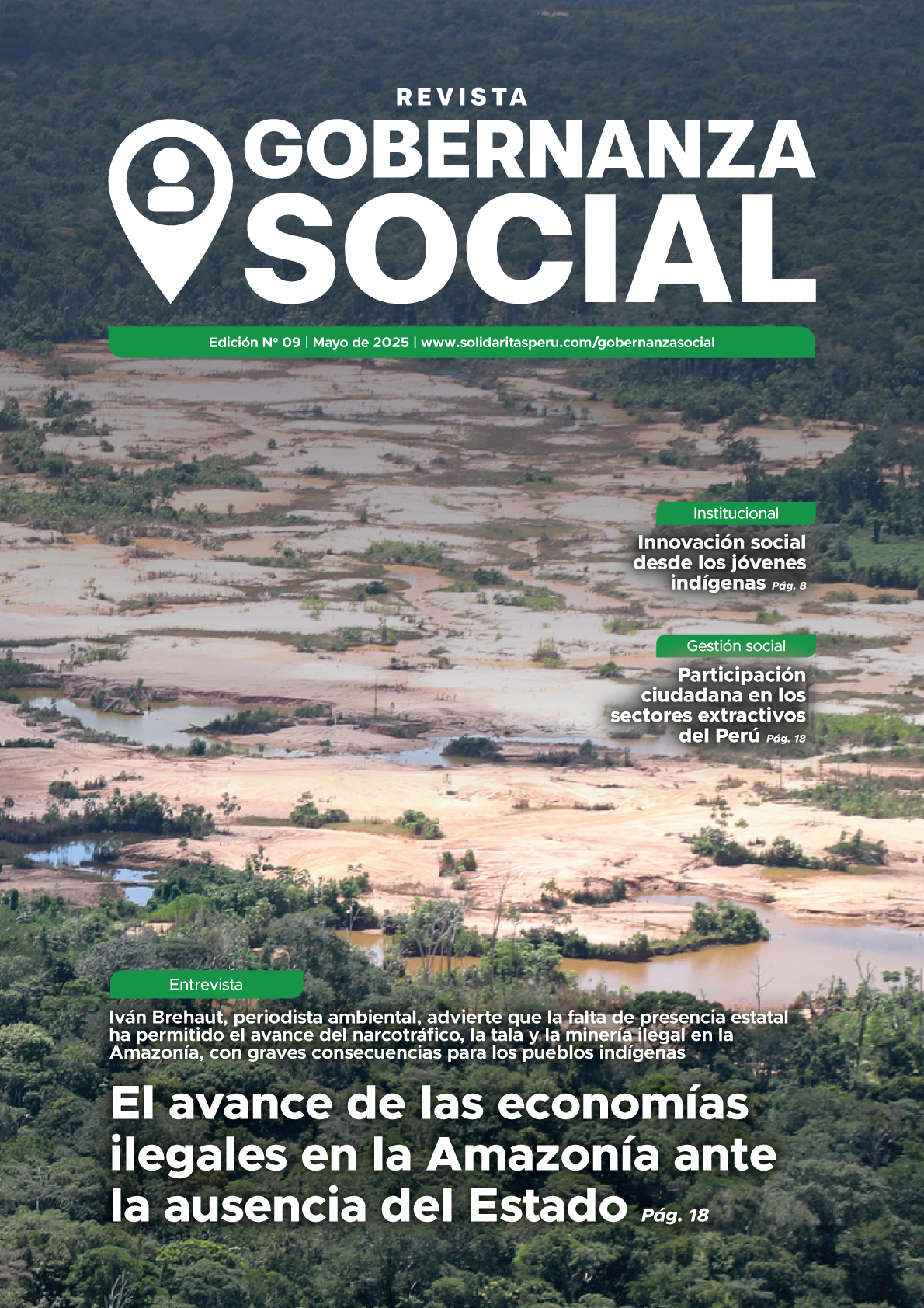 REVISTA
GOBERNANZA SOCIAL

Edición N° 09 | Mayo de 2025 | www.solidaritasperu.com/gobernanzasocial

Institucional
Innovación social desde los jóvenes indígenas Pág. 8

Gestión social
Participación ciudadana en los sectores extractivos del Perú Pág. 18

Entrevista
Iván Brehaut, periodista ambiental, advierte que la falta de presencia estatal ha permitido el avance del narcotráfico, la tala y la minería ilegal en la Amazonía, con graves consecuencias para los pueblos indígenas

El avance de las economías ilegales en la Amazonía ante la ausencia del Estado Pág. 18